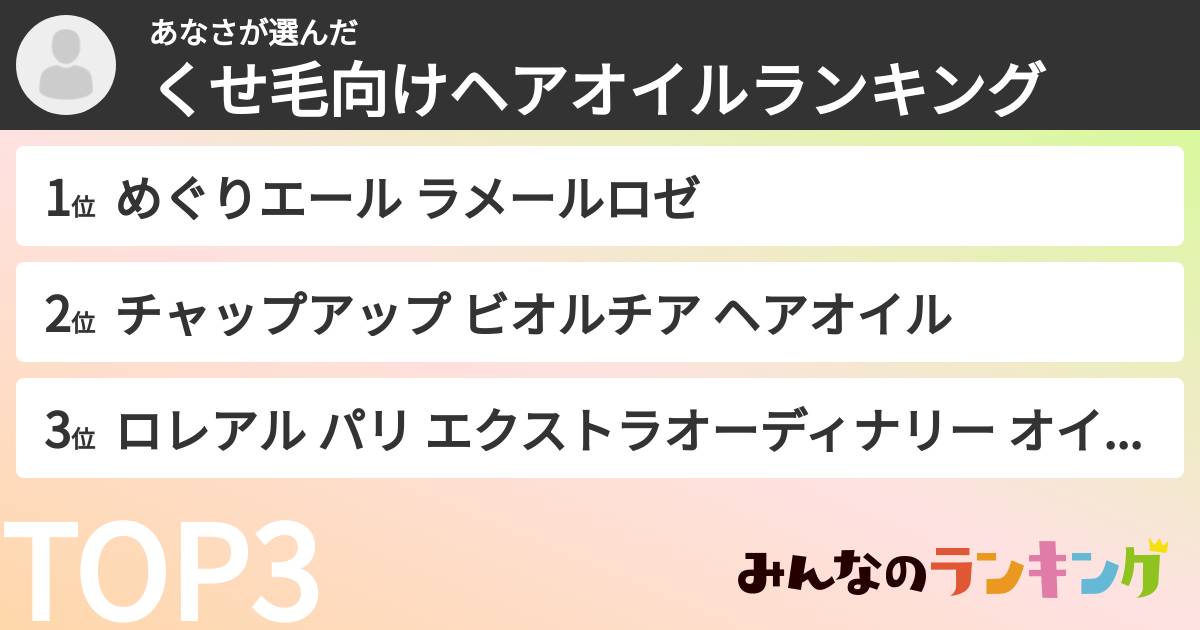 あなさが選んだ
くせ毛向けヘアオイルランキング

1位 めぐりエール ラメールロゼ

2位 チャップアップ ビオルチア ヘアオイル

3位 ロレアル パリ エクストラオーディナリー オイ...

TOP3

みんなのランキング